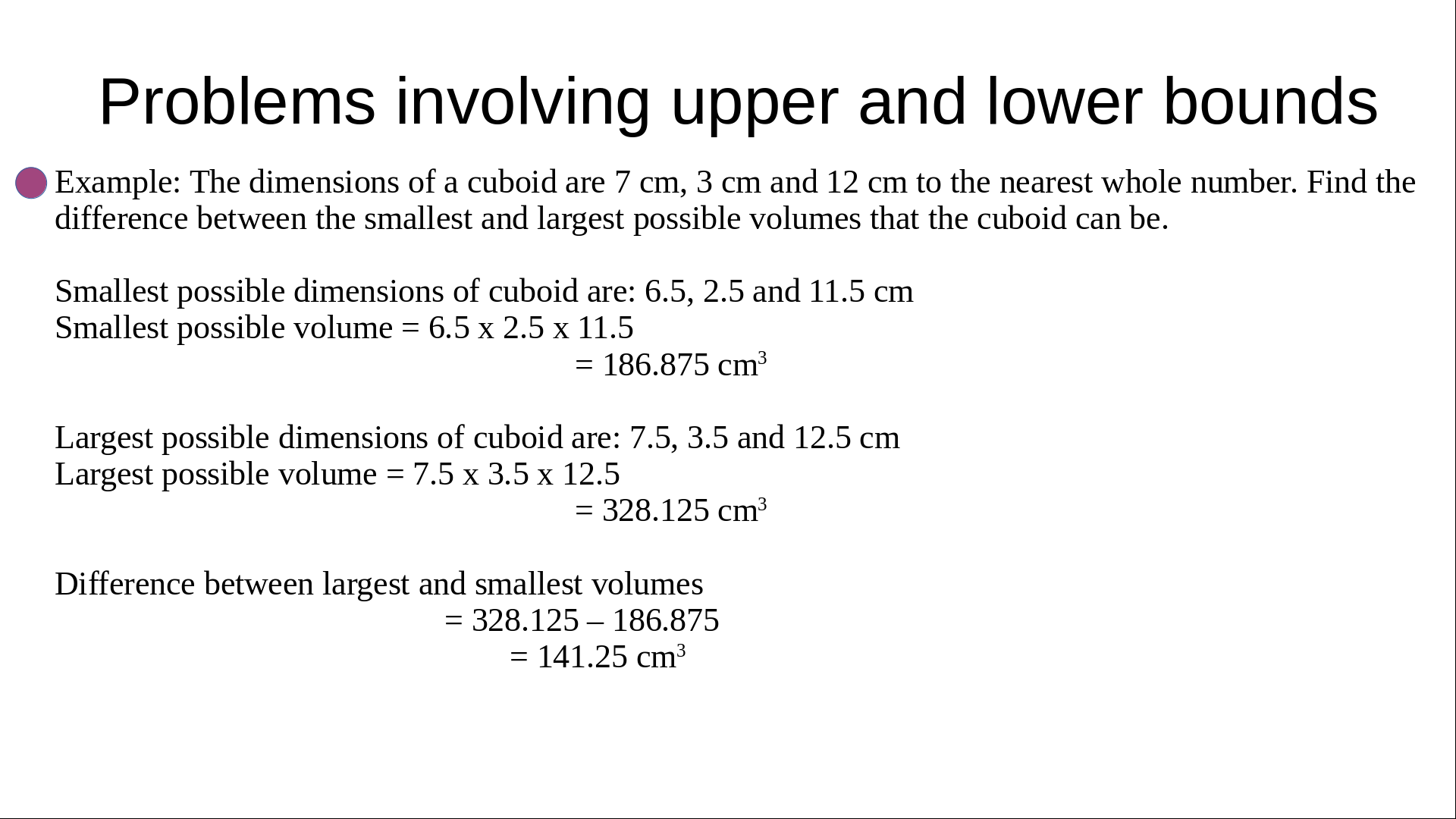 Problems involving upper and lower bounds

Example: The dimensions of a cuboid are 7 cm, 3 cm and 12 cm to the nearest whole number. Find the difference between the smallest and largest possible volumes that the cuboid can be.

Smallest possible dimensions of cuboid are: 6.5, 2.5 and 11.5 cm
Smallest possible volume = 6.5 x 2.5 x 11.5
= 186.875 cm$^3$

Largest possible dimensions of cuboid are: 7.5, 3.5 and 12.5 cm
Largest possible volume = 7.5 x 3.5 x 12.5
= 328.125 cm$^3$

Difference between largest and smallest volumes
= 328.125 – 186.875
= 141.25 cm$^3$